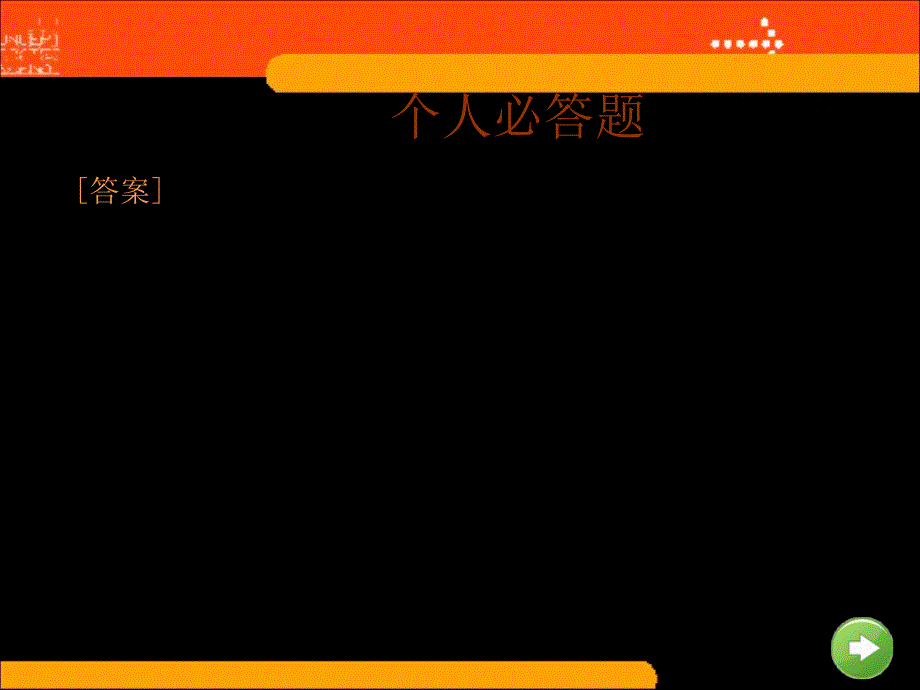 个人必答题

[答案]